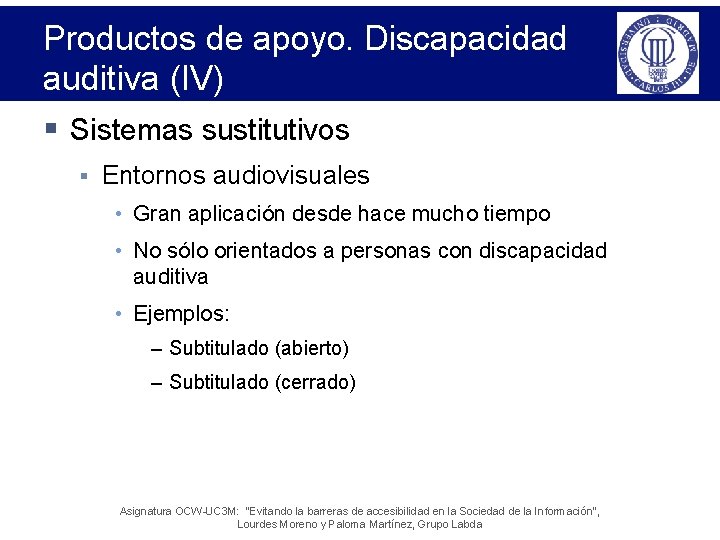 Productos de apoyo. Discapacidad auditiva (IV)

UNIVERSIDAD CARLOS III DE MADRID

▪ Sistemas sustitutivos

▪ Entornos audiovisuales

• Gran aplicación desde hace mucho tiempo

• No sólo orientados a personas con discapacidad auditiva

• Ejemplos:

– Subtitulado (abierto)

– Subtitulado (cerrado)

Asignatura OCW-UC3M: "Evitando la barreras de accesibilidad en la Sociedad de la Información", Lourdes Moreno y Paloma Martínez, Grupo Labda